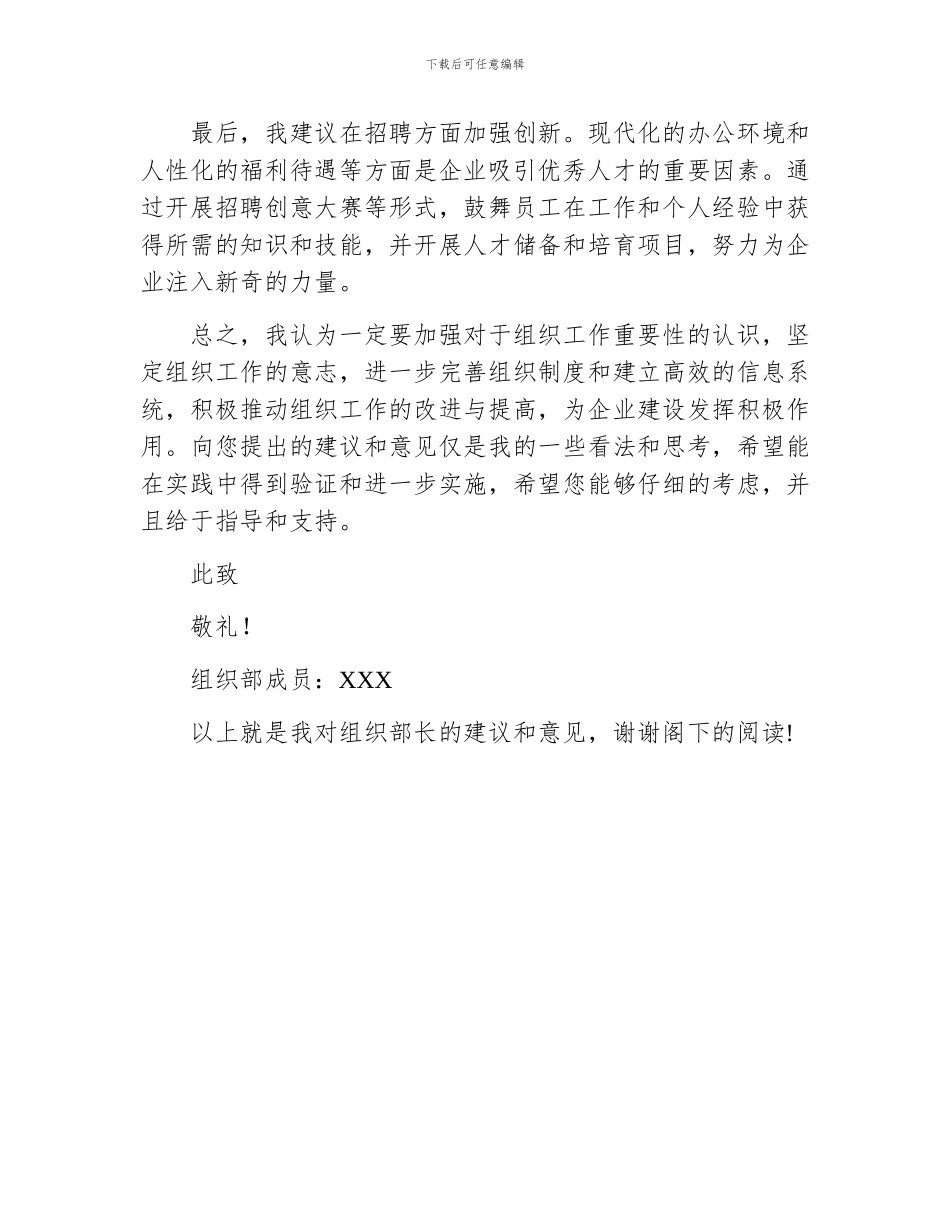 下载后可任意编辑

最后，我建议在招聘方面加强创新。现代化的办公环境和人性化的福利待遇等方面是企业吸引优秀人才的重要因素。通过开展招聘创意大赛等形式，鼓舞员工在工作和个人经验中获得所需的知识和技能，并开展人才储备和培育项目，努力为企业注入新奇的力量。

总之，我认为一定要加强对于组织工作重要性的认识，坚定组织工作的意志，进一步完善组织制度和建立高效的信息系统，积极推动组织工作的改进与提高，为企业建设发挥积极作用。向您提出的建议和意见仅是我的一些看法和思考，希望能在实践中得到验证和进一步实施，希望您能够仔细的考虑，并且给于指导和支持。

此致

敬礼！

组织部成员：XXX

以上就是我对组织部长的建议和意见，谢谢阁下的阅读!